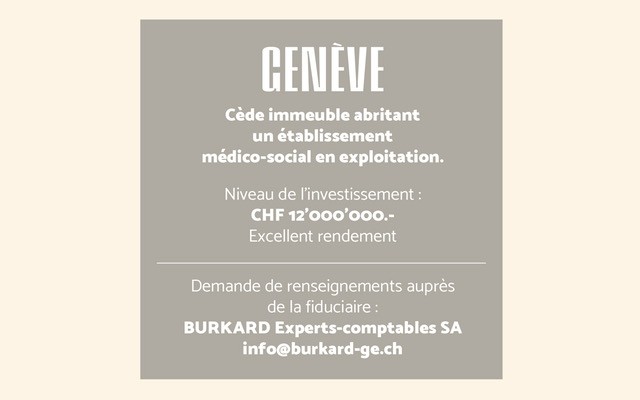 GENÈVE

Cède immeuble abritant un établissement médico-social en exploitation.

Niveau de l'investissement : CHF 12'000'000.- Excellent rendement

Demande de renseignements auprès de la fiduciaire : BURKARD Experts-comptables SA info@burkard-ge.ch